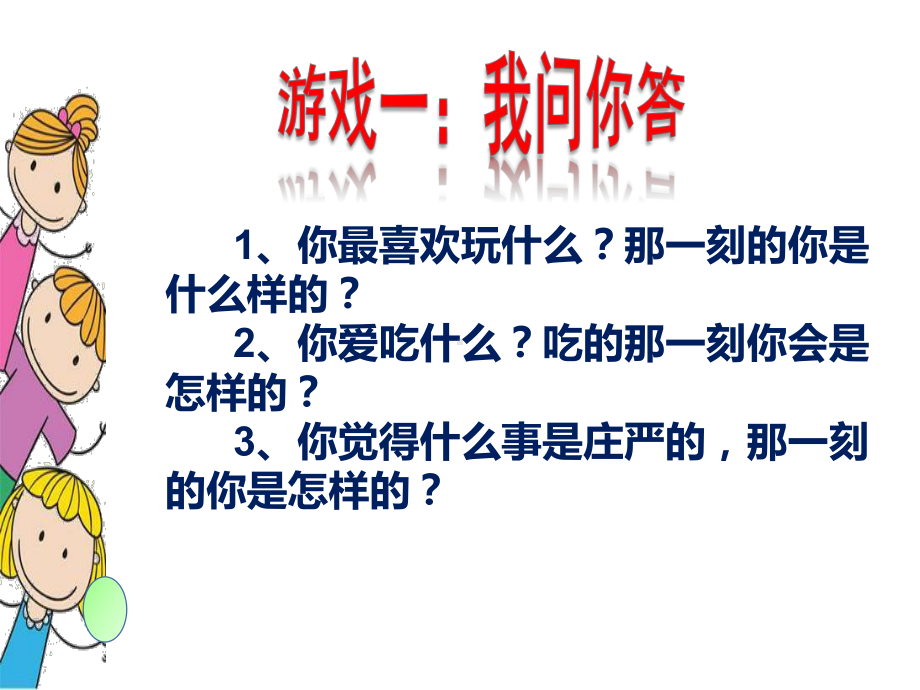 游戏一：我问你答

1、你最喜欢玩什么？那一刻的你是什么样的？

2、你爱吃什么？吃的那一刻你会是怎样的？

3、你觉得什么事是庄严的，那一刻的你是怎样的？